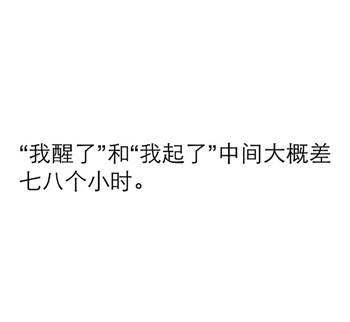 “我醒了”和“我起了”中间大概差七八个小时。